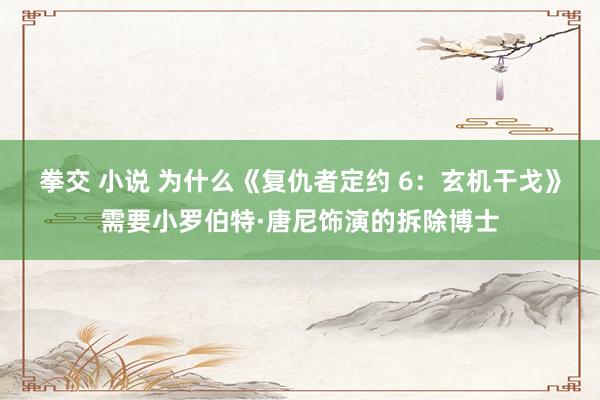 拳交 小说 为什么《复仇者定约 6：玄机干戈》需要小罗伯特·唐尼饰演的拆除博士